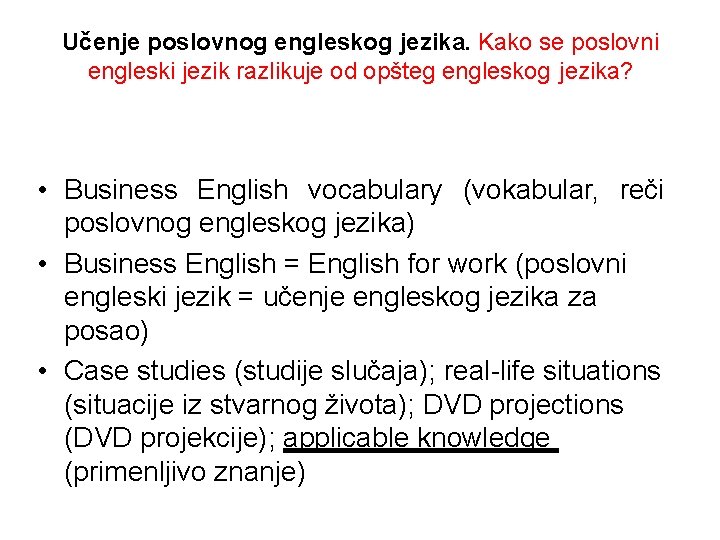 Učenje poslovnog engleskog jezika. Kako se poslovni engleski jezik razlikuje od opšteg engleskog jezika?

• Business English vocabulary (vokabular, reči poslovnog engleskog jezika)
• Business English = English for work (poslovni engleski jezik = učenje engleskog jezika za posao)
• Case studies (studije slučaja); real-life situations (situacije iz stvarnog života); DVD projections (DVD projekcije); applicable knowledge (primenljivo znanje)